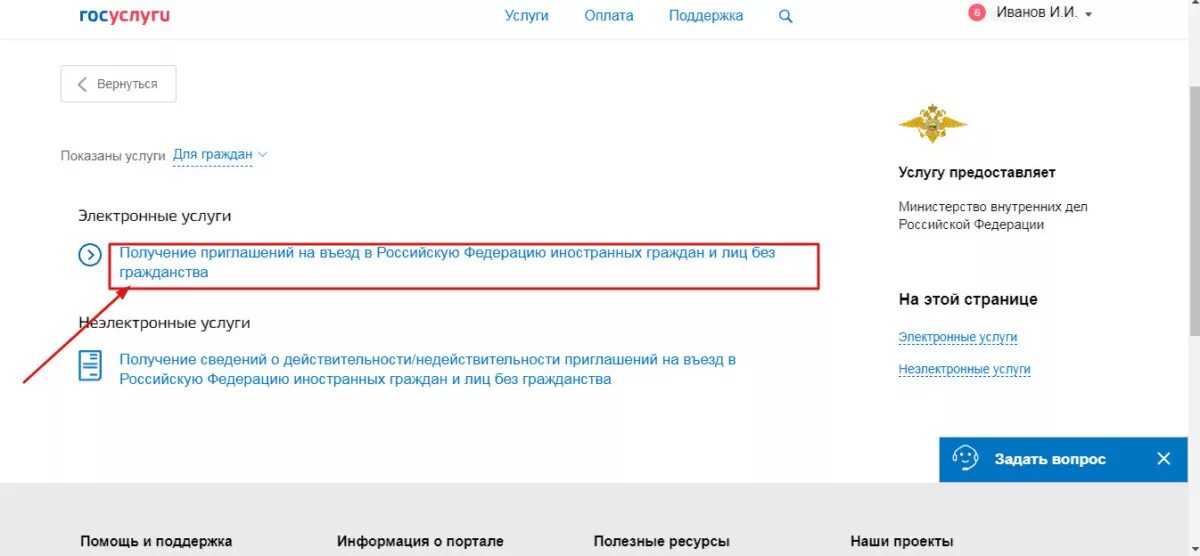 госуслуги

Услуги Оплата Поддержка

6 Иванов И.И.

Вернуться

Показаны услуги Для граждан

Электронные услуги

Получение приглашений на въезд в Российскую Федерацию иностранных граждан и лиц без гражданства

Неэлектронные услуги

Получение сведений о действительности/недействительности приглашений на въезд в Российскую Федерацию иностранных граждан и лиц без гражданства

Услугу предоставляет

Министерство внутренних дел Российской Федерации

На этой странице

Электронные услуги

Неэлектронные услуги

Задать вопрос

Помощь и поддержка

Информация о портале

Полезные ресурсы

Наши проекты